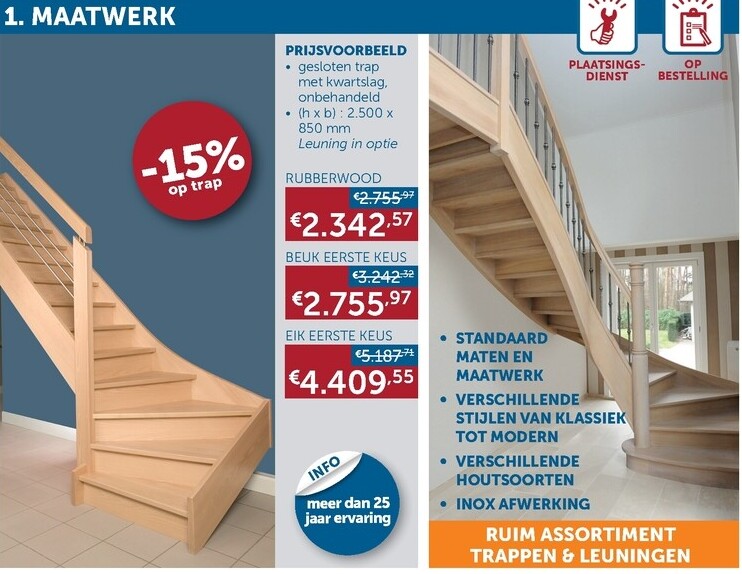 1. MAATWERK

-15% op trap

PRIJSVOORBEELD
• gesloten trap met kwartslag, onbehandeld
• (h x b) : 2.500 x 850 mm
Leuning in optie

RUBBERWOOD
€2.755,97
€2.342,57

BEUK EERSTE KEUS
€3.242,32
€2.755,97

EIK EERSTE KEUS
€5.187,71
€4.409,55

INFO
meer dan 25 jaar ervaring

PLAATSINGS-DIENST
OP BESTELLING

• STANDAARD MATEN EN MAATWERK
• VERSCHILLENDE STIJLEN VAN KLASSIEK TOT MODERN
• VERSCHILLENDE HOUTSOORTEN
• INOX AFWERKING

RUIM ASSORTIMENT TRAPPEN & LEUNINGEN